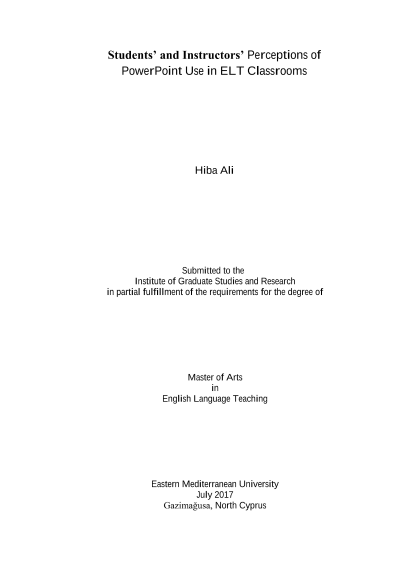 Students' and Instructors' Perceptions of PowerPoint Use in ELT Classrooms

Hiba Ali

Submitted to the
Institute of Graduate Studies and Research
in partial fulfillment of the requirements for the degree of

Master of Arts
in
English Language Teaching

Eastern Mediterranean University
July 2017
Gazimağusa, North Cyprus